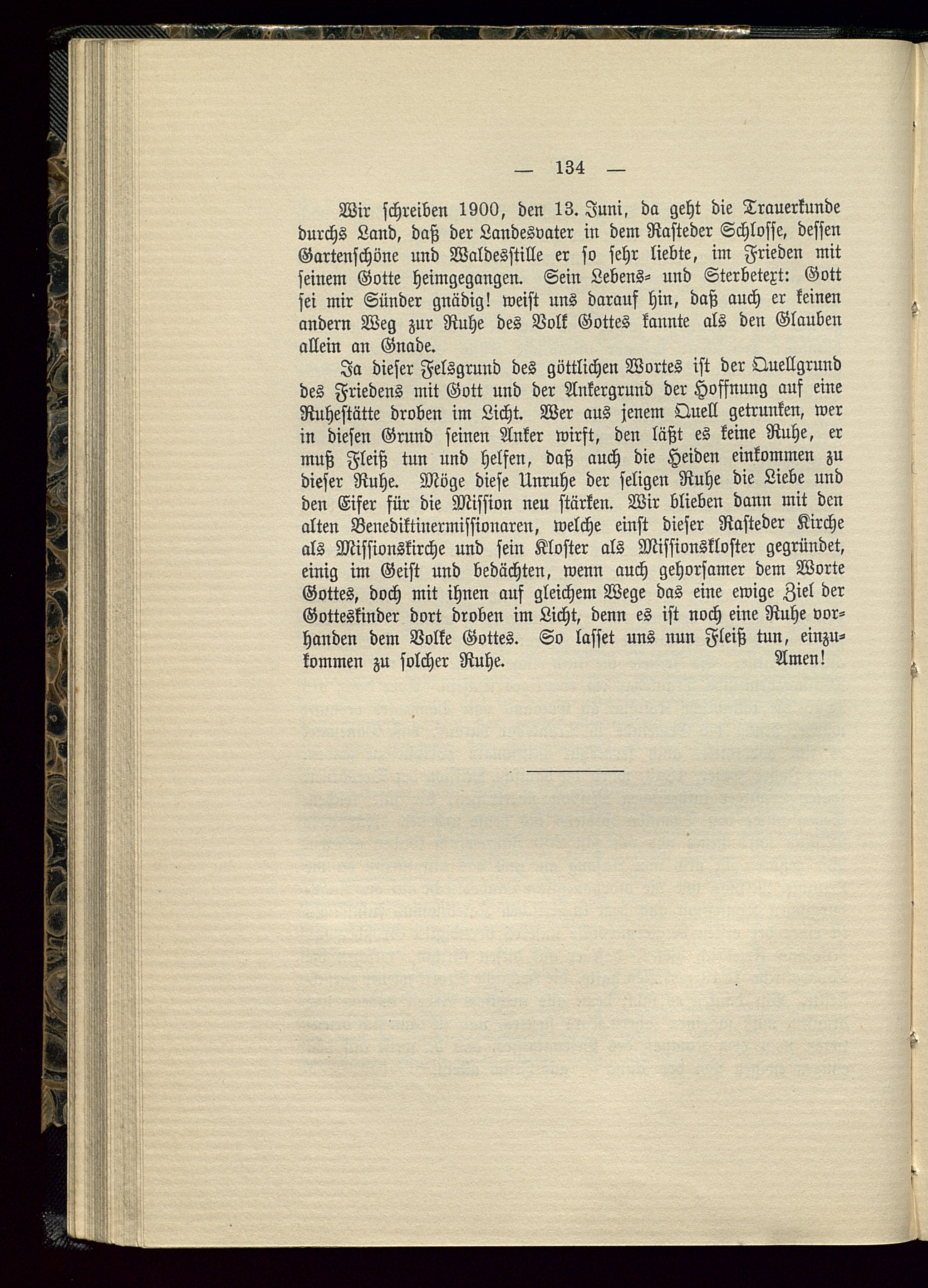 — 134 —

Wir schreiben 1900, den 13. Juni, da geht die Trauerkunde durchs Land, daß der Landesvater in dem Rasteder Schlosse, dessen Gartenschöne und Waldesstille er so sehr liebte, im Frieden mit seinem Gotte heimgegangen. Sein Lebens- und Sterbetext: Gott sei mir Sünder gnädig! weist uns darauf hin, daß auch er keinen andern Weg zur Ruhe des Volk Gottes kannte als den Glauben allein an Gnade.

Ja dieser Felsgrund des göttlichen Wortes ist der Quellgrund des Friedens mit Gott und der Ankergrund der Hoffnung auf eine Ruhestätte droben im Licht. Wer aus jenem Quell getrunken, wer in diesen Grund seinen Anker wirft, den läßt es keine Ruhe, er muß Fleiß tun und helfen, daß auch die Heiden einkommen zu dieser Ruhe. Möge diese Unruhe der seligen Ruhe die Liebe und den Eifer für die Mission neu stärken. Wir blieben dann mit den alten Benediktinermissionaren, welche einst dieser Rasteder Kirche als Missionskirche und sein Kloster als Missionskloster gegründet, einig im Geist und bedächten, wenn auch gehorsamer dem Worte Gottes, doch mit ihnen auf gleichem Wege das eine ewige Ziel der Gotteskinder dort droben im Licht, denn es ist noch eine Ruhe vorhanden dem Volke Gottes. So lasset uns nun Fleiß tun, einzukommen zu solcher Ruhe. Amen!